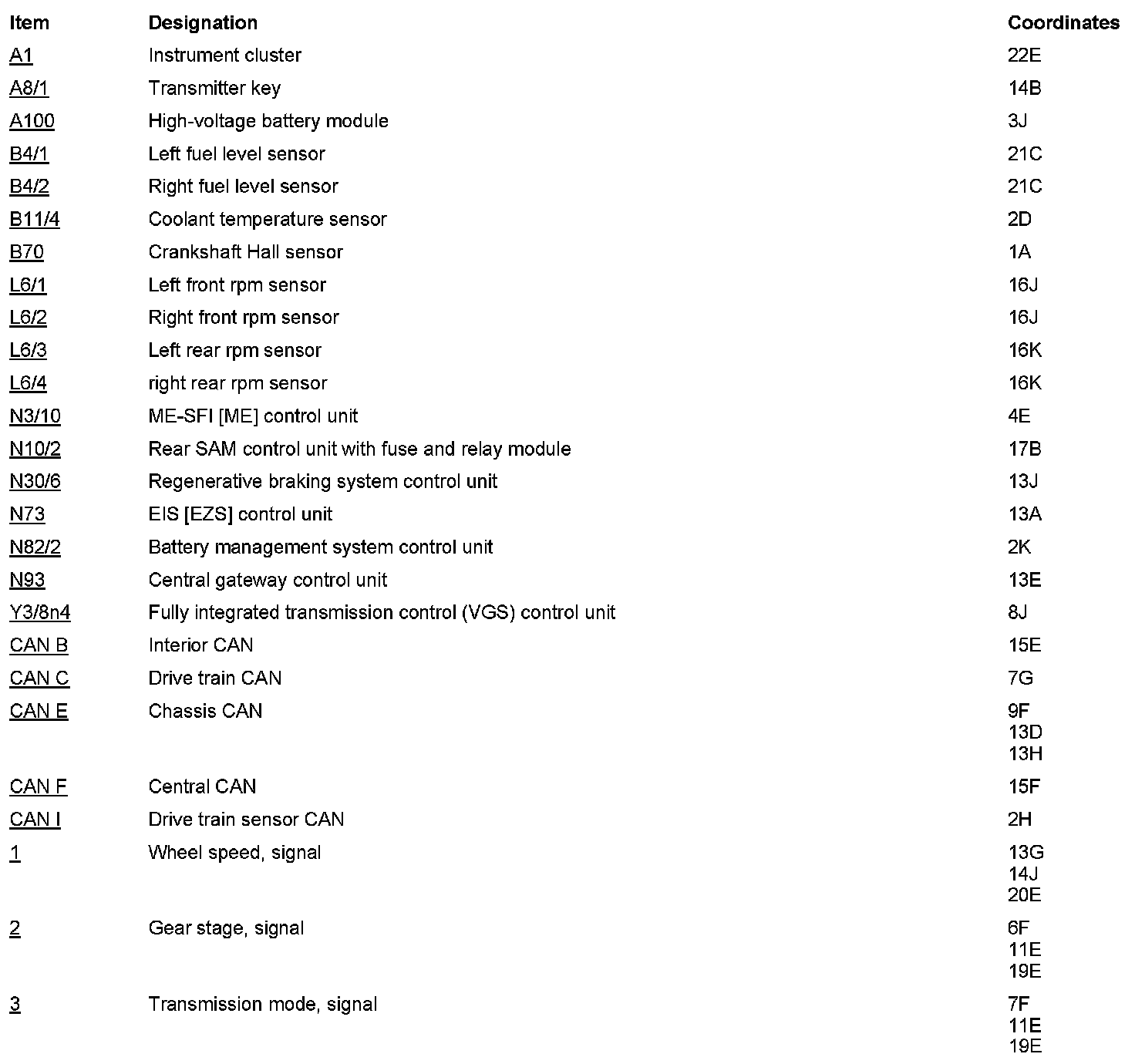 | Item | Designation | Coordinates |
|---|---|---|
| A1 | Instrument cluster | 22E |
| A8/1 | Transmitter key | 14B |
| A100 | High-voltage battery module | 3J |
| B4/1 | Left fuel level sensor | 21C |
| B4/2 | Right fuel level sensor | 21C |
| B11/4 | Coolant temperature sensor | 2D |
| B70 | Crankshaft Hall sensor | 1A |
| L6/1 | Left front rpm sensor | 16J |
| L6/2 | Right front rpm sensor | 16J |
| L6/3 | Left rear rpm sensor | 16K |
| L6/4 | right rear rpm sensor | 16K |
| N3/10 | ME-SFI [ME] control unit | 4E |
| N10/2 | Rear SAM control unit with fuse and relay module | 17B |
| N30/6 | Regenerative braking system control unit | 13J |
| N73 | EIS [EZS] control unit | 13A |
| N82/2 | Battery management system control unit | 2K |
| N93 | Central gateway control unit | 13E |
| Y3/8n4 | Fully integrated transmission control (VGS) control unit | 8J |
| CAN B | Interior CAN | 15E |
| CAN C | Drive train CAN | 7G |
| CAN E | Chassis CAN | 9F 13D 13H |
| CAN F | Central CAN | 15F |
| CAN I | Drive train sensor CAN | 2H |
| 1 | Wheel speed, signal | 13G 14J 20E |
| 2 | Gear stage, signal | 6F 11E 19E |
| 3 | Transmission mode, signal | 7F 11E 19E |